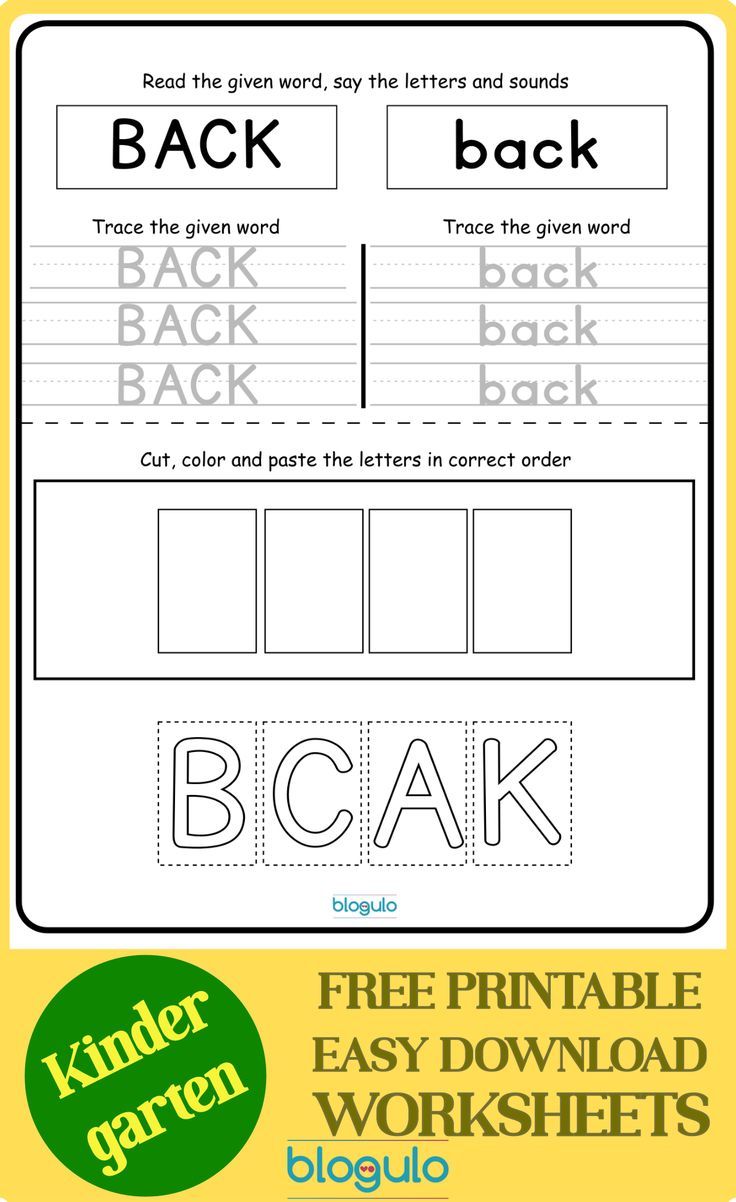 Read the given word, say the letters and sounds

BACK

back

Trace the given word

BACK
BACK
BACK

Trace the given word

back
back
back

Cut, color and paste the letters in correct order

B C A K

blogulo

Kinder garten

FREE PRINTABLE
EASY DOWNLOAD
WORKSHEETS

blogulo